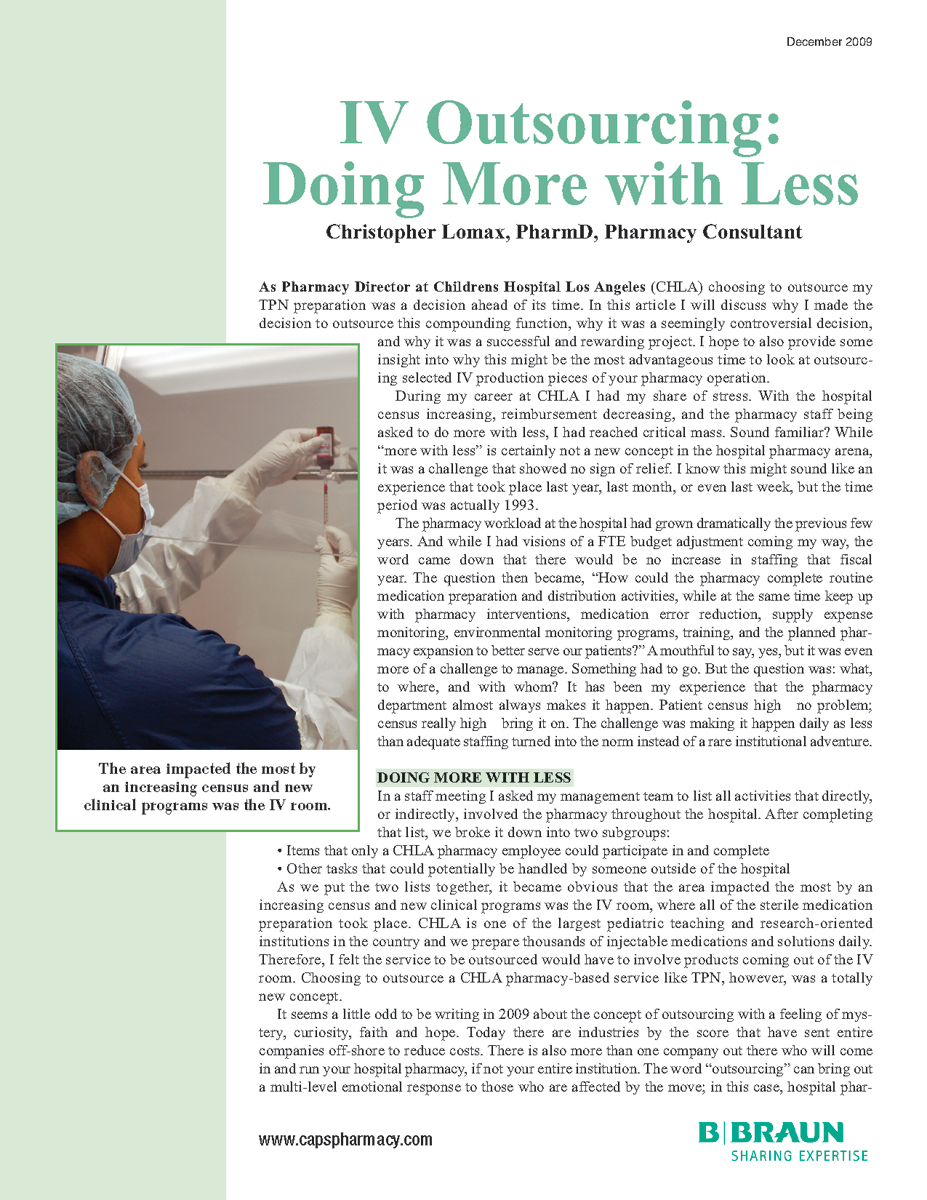 December 2009

IV Outsourcing: Doing More with Less

Christopher Lomax, PharmD, Pharmacy Consultant

As Pharmacy Director at Childrens Hospital Los Angeles (CHLA) choosing to outsource my TPN preparation was a decision ahead of its time. In this article I will discuss why I made the decision to outsource this compounding function, why it was a seemingly controversial decision, and why it was a successful and rewarding project. I hope to also provide some insight into why this might be the most advantageous time to look at outsourcing selected IV production pieces of your pharmacy operation.

During my career at CHLA I had my share of stress. With the hospital census increasing, reimbursement decreasing, and the pharmacy staff being asked to do more with less, I had reached critical mass. Sound familiar? While "more with less" is certainly not a new concept in the hospital pharmacy arena, it was a challenge that showed no sign of relief. I know this might sound like an experience that took place last year, last month, or even last week, but the time period was actually 1993.

The pharmacy workload at the hospital had grown dramatically the previous few years. And while I had visions of a FTE budget adjustment coming my way, the word came down that there would be no increase in staffing that fiscal year. The question then became, "How could the pharmacy complete routine medication preparation and distribution activities, while at the same time keep up with pharmacy interventions, medication error reduction, supply expense monitoring, environmental monitoring programs, training, and the planned pharmacy expansion to better serve our patients?" A mouthful to say, yes, but it was even more of a challenge to manage. Something had to go. But the question was: what, to where, and with whom? It has been my experience that the pharmacy department almost always makes it happen. Patient census high no problem; census really high bring it on. The challenge was making it happen daily as less than adequate staffing turned into the norm instead of a rare institutional adventure.

The area impacted the most by an increasing census and new clinical programs was the IV room.

DOING MORE WITH LESS

In a staff meeting I asked my management team to list all activities that directly, or indirectly, involved the pharmacy throughout the hospital. After completing that list, we broke it down into two subgroups:

• Items that only a CHLA pharmacy employee could participate in and complete
• Other tasks that could potentially be handled by someone outside of the hospital

As we put the two lists together, it became obvious that the area impacted the most by an increasing census and new clinical programs was the IV room, where all of the sterile medication preparation took place. CHLA is one of the largest pediatric teaching and research-oriented institutions in the country and we prepare thousands of injectable medications and solutions daily. Therefore, I felt the service to be outsourced would have to involve products coming out of the IV room. Choosing to outsource a CHLA pharmacy-based service like TPN, however, was a totally new concept.

It seems a little odd to be writing in 2009 about the concept of outsourcing with a feeling of mystery, curiosity, faith and hope. Today there are industries by the score that have sent entire companies off-shore to reduce costs. There is also more than one company out there who will come in and run your hospital pharmacy, if not your entire institution. The word "outsourcing" can bring out a multi-level emotional response to those who are affected by the move; in this case, hospital phar-

www.capspharmacy.com

B|BRAUN
SHARING EXPERTISE